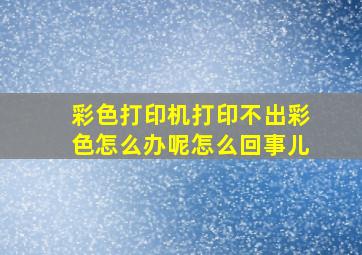 彩色打印机打印不出彩色怎么办呢怎么回事儿